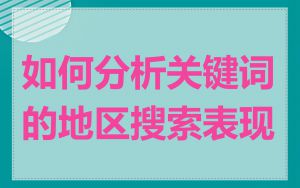 如何分析关键词的地区搜索表现